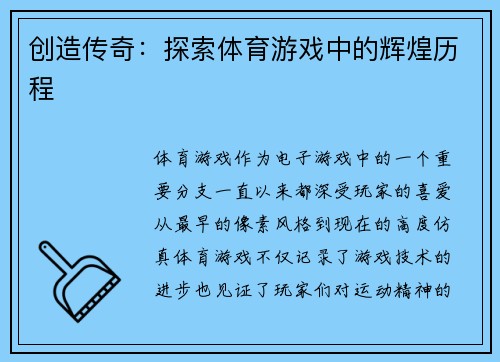 创造传奇：探索体育游戏中的辉煌历程

体育游戏作为电子游戏中的一个重要分支一直以来都深受玩家的喜爱从最早的像素风格到现在的高度仿真体育游戏不仅记录了游戏技术的进步也见证了玩家们对运动精神的